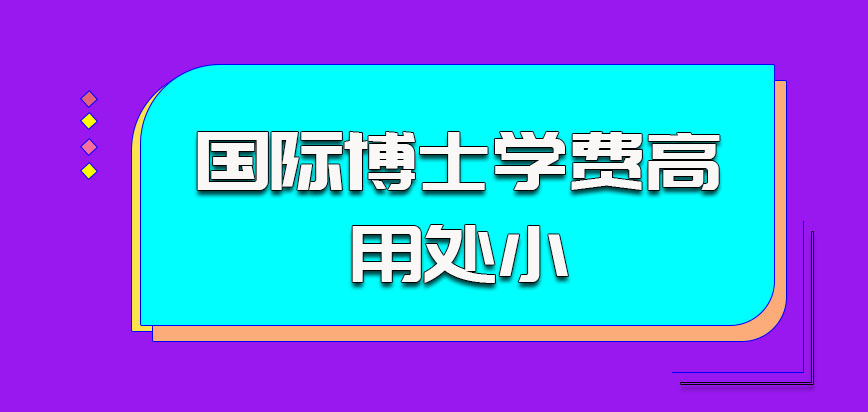 国际博士学费高用处小